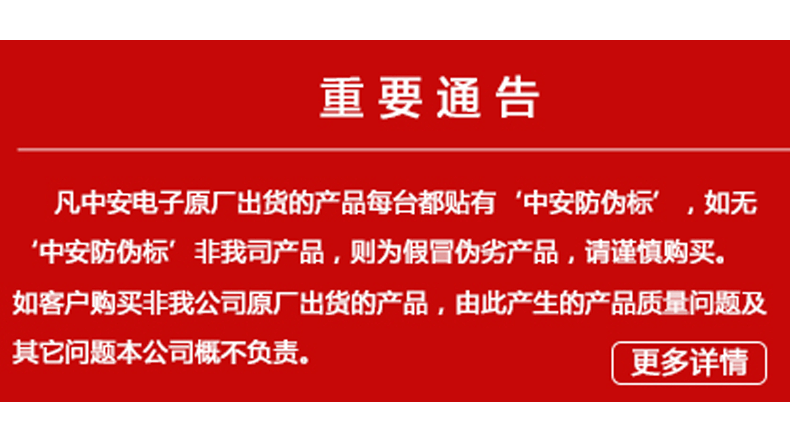 重要通告

凡中安电子原厂出货的产品每台都贴有‘中安防伪标’，如无‘中安防伪标’非我司产品，则为假冒伪劣产品，请谨慎购买。如客户购买非我公司原厂出货的产品，由此产生的产品质量问题及其它问题本公司概不负责。

更多详情